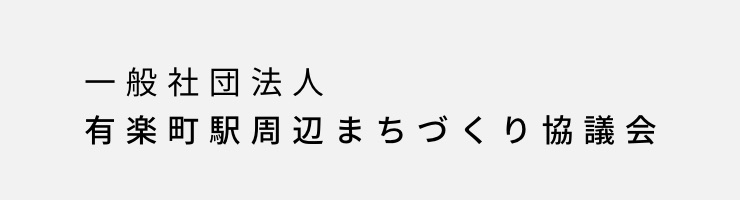 一般社団法人
有楽町駅周辺まちづくり協議会